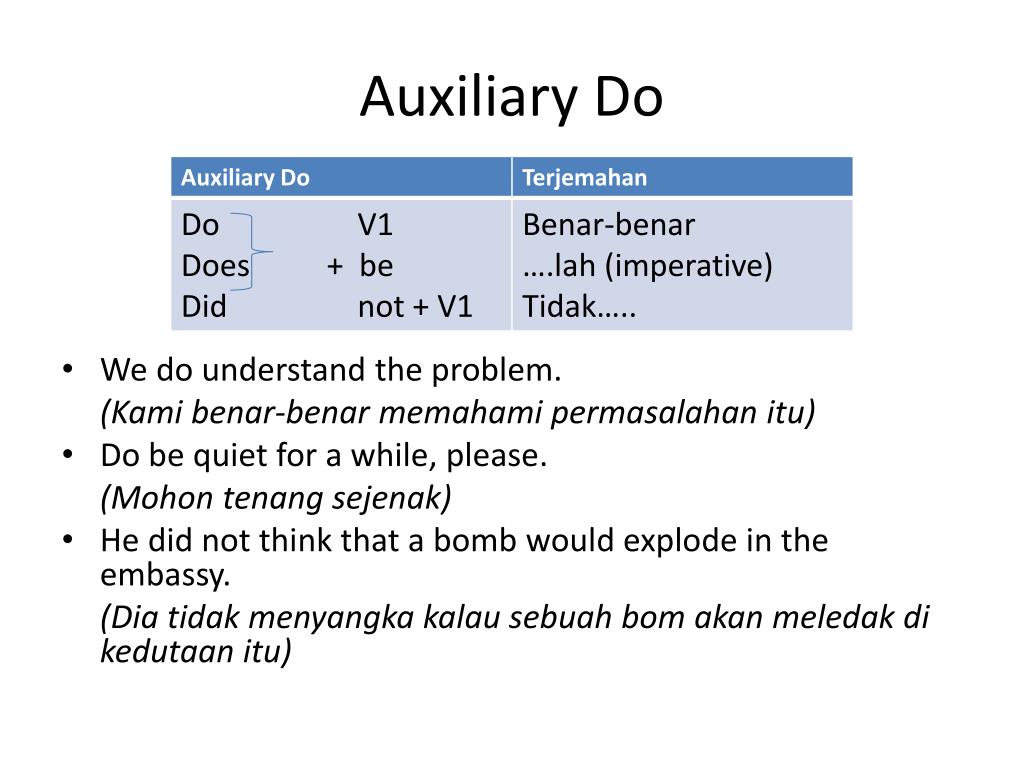 Auxiliary Do

| Auxiliary Do | Terjemahan |
|---|---|
| Do V1<br>Does + be<br>Did not + V1 | Benar-benar<br>….lah (imperative)<br>Tidak….. |

• We do understand the problem.
(Kami benar-benar memahami permasalahan itu)
• Do be quiet for a while, please.
(Mohon tenang sejenak)
• He did not think that a bomb would explode in the embassy.
(Dia tidak menyangka kalau sebuah bom akan meledak di kedutaan itu)